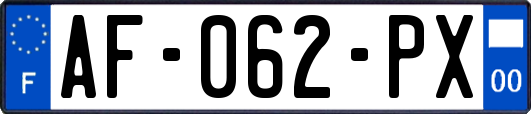 F
AF-062-PX
00